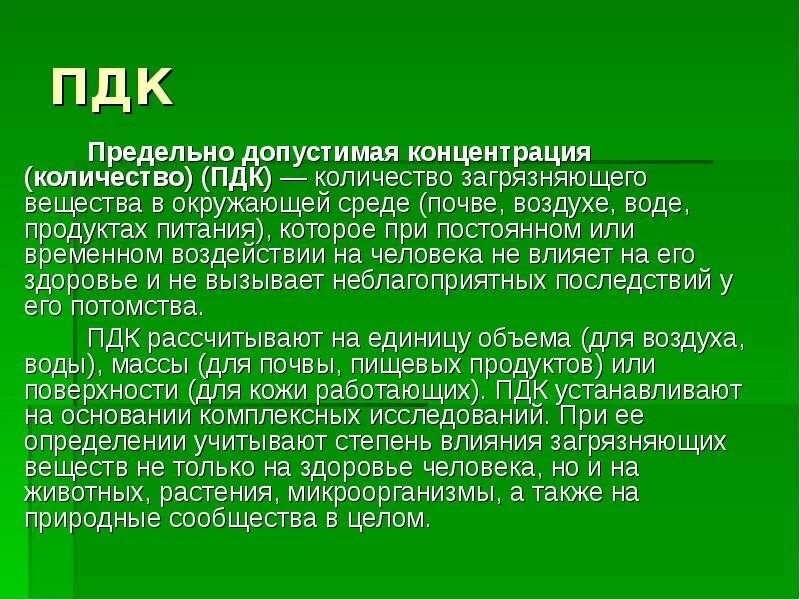 ПДК

Предельно допустимая концентрация (количество) (ПДК) — количество загрязняющего вещества в окружающей среде (почве, воздухе, воде, продуктах питания), которое при постоянном или временном воздействии на человека не влияет на его здоровье и не вызывает неблагоприятных последствий у его потомства.

ПДК рассчитывают на единицу объема (для воздуха, воды), массы (для почвы, пищевых продуктов) или поверхности (для кожи работающих). ПДК устанавливают на основании комплексных исследований. При ее определении учитывают степень влияния загрязняющих веществ не только на здоровье человека, но и на животных, растения, микроорганизмы, а также на природные сообщества в целом.